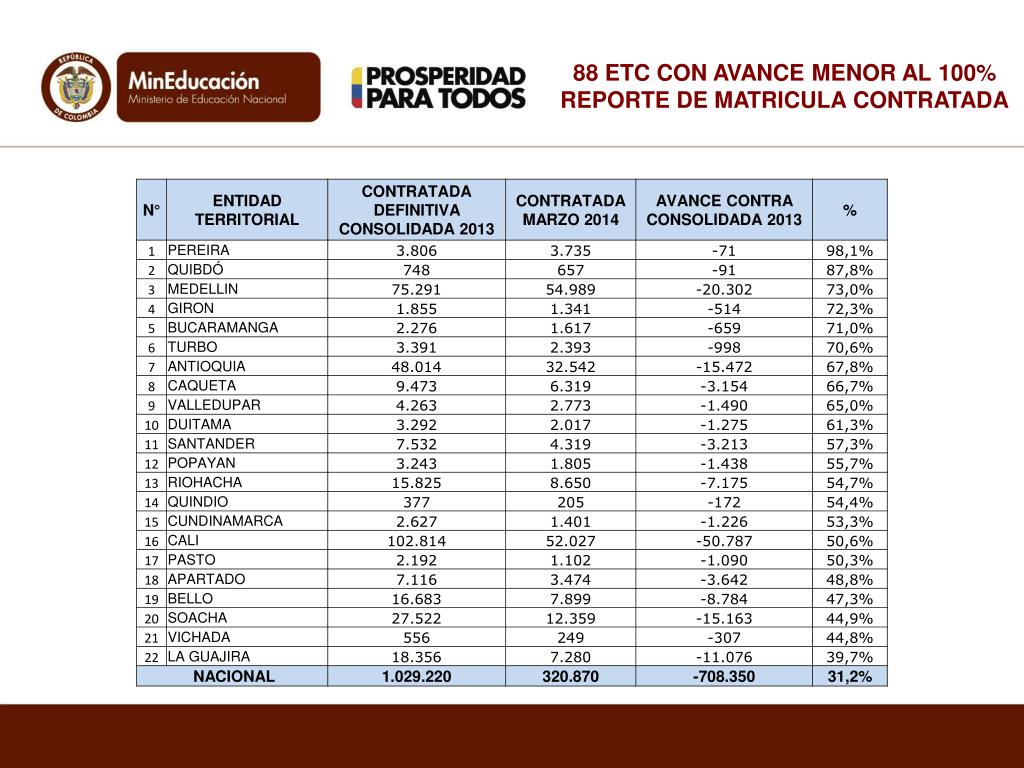 REPÚBLICA DE COLOMBIA

MinEducación
Ministerio de Educación Nacional

PROSPERIDAD PARA TODOS

88 ETC CON AVANCE MENOR AL 100%
REPORTE DE MATRICULA CONTRATADA

| N° | ENTIDAD TERRITORIAL | CONTRATADA DEFINITIVA CONSOLIDADA 2013 | CONTRATADA MARZO 2014 | AVANCE CONTRA CONSOLIDADA 2013 | % |
|---|---|---|---|---|---|
| 1 | PEREIRA | 3.806 | 3.735 | -71 | 98,1% |
| 2 | QUIBDÓ | 748 | 657 | -91 | 87,8% |
| 3 | MEDELLIN | 75.291 | 54.989 | -20.302 | 73,0% |
| 4 | GIRON | 1.855 | 1.341 | -514 | 72,3% |
| 5 | BUCARAMANGA | 2.276 | 1.617 | -659 | 71,0% |
| 6 | TURBO | 3.391 | 2.393 | -998 | 70,6% |
| 7 | ANTIOQUIA | 48.014 | 32.542 | -15.472 | 67,8% |
| 8 | CAQUETA | 9.473 | 6.319 | -3.154 | 66,7% |
| 9 | VALLEDUPAR | 4.263 | 2.773 | -1.490 | 65,0% |
| 10 | DUITAMA | 3.292 | 2.017 | -1.275 | 61,3% |
| 11 | SANTANDER | 7.532 | 4.319 | -3.213 | 57,3% |
| 12 | POPAYAN | 3.243 | 1.805 | -1.438 | 55,7% |
| 13 | RIOHACHA | 15.825 | 8.650 | -7.175 | 54,7% |
| 14 | QUINDIO | 377 | 205 | -172 | 54,4% |
| 15 | CUNDINAMARCA | 2.627 | 1.401 | -1.226 | 53,3% |
| 16 | CALI | 102.814 | 52.027 | -50.787 | 50,6% |
| 17 | PASTO | 2.192 | 1.102 | -1.090 | 50,3% |
| 18 | APARTADO | 7.116 | 3.474 | -3.642 | 48,8% |
| 19 | BELLO | 16.683 | 7.899 | -8.784 | 47,3% |
| 20 | SOACHA | 27.522 | 12.359 | -15.163 | 44,9% |
| 21 | VICHADA | 556 | 249 | -307 | 44,8% |
| 22 | LA GUAJIRA | 18.356 | 7.280 | -11.076 | 39,7% |
| | NACIONAL | 1.029.220 | 320.870 | -708.350 | 31,2% |